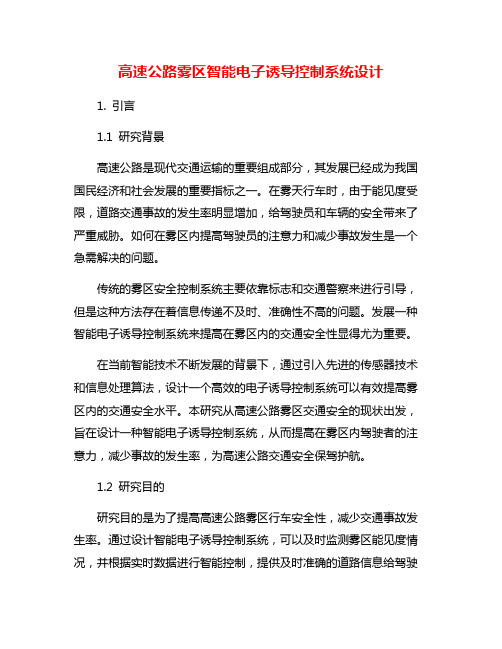 高速公路雾区智能电子诱导控制系统设计

1. 引言

1.1 研究背景

高速公路是现代交通运输的重要组成部分，其发展已经成为我国国民经济和社会发展的重要指标之一。在雾天行车时，由于能见度受限，道路交通事故的发生率明显增加，给驾驶员和车辆的安全带来了严重威胁。如何在雾区内提高驾驶员的注意力和减少事故发生是一个急需解决的问题。

传统的雾区安全控制系统主要依靠标志和交通警察来进行引导，但是这种方法存在着信息传递不及时、准确性不高的问题。发展一种智能电子诱导控制系统来提高在雾区内的交通安全性显得尤为重要。

在当前智能技术不断发展的背景下，通过引入先进的传感器技术和信息处理算法，设计一个高效的电子诱导控制系统可以有效提高雾区内的交通安全水平。本研究从高速公路雾区交通安全的现状出发，旨在设计一种智能电子诱导控制系统，从而提高在雾区内驾驶者的注意力，减少事故的发生率，为高速公路交通安全保驾护航。

1.2 研究目的

研究目的是为了提高高速公路雾区行车安全性，减少交通事故发生率。通过设计智能电子诱导控制系统，可以及时监测雾区能见度情况，并根据实时数据进行智能控制，提供及时准确的道路信息给驾驶